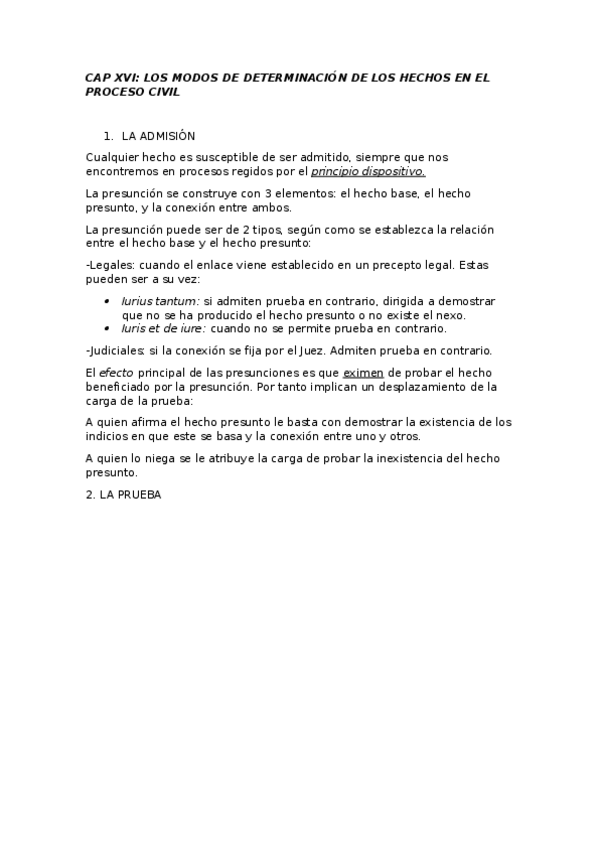 CAP XVI: LOS MODOS DE DETERMINACIÓN DE LOS HECHOS EN EL PROCESO CIVIL

1. LA ADMISIÓN

Cualquier hecho es susceptible de ser admitido, siempre que nos encontremos en procesos regidos por el principio dispositivo.

La presunción se construye con 3 elementos: el hecho base, el hecho presunto, y la conexión entre ambos.

La presunción puede ser de 2 tipos, según como se establezca la relación entre el hecho base y el hecho presunto:

-Legales: cuando el enlace viene establecido en un precepto legal. Estas pueden ser a su vez:

• Iurius tantum: si admiten prueba en contrario, dirigida a demostrar que no se ha producido el hecho presunto o no existe el nexo.
• Iuris et de iure: cuando no se permite prueba en contrario.

-Judiciales: si la conexión se fija por el Juez. Admiten prueba en contrario.

El efecto principal de las presunciones es que eximen de probar el hecho beneficiado por la presunción. Por tanto implican un desplazamiento de la carga de la prueba:

A quien afirma el hecho presunto le basta con demostrar la existencia de los indicios en que este se basa y la conexión entre uno y otros.

A quien lo niega se le atribuye la carga de probar la inexistencia del hecho presunto.

2. LA PRUEBA